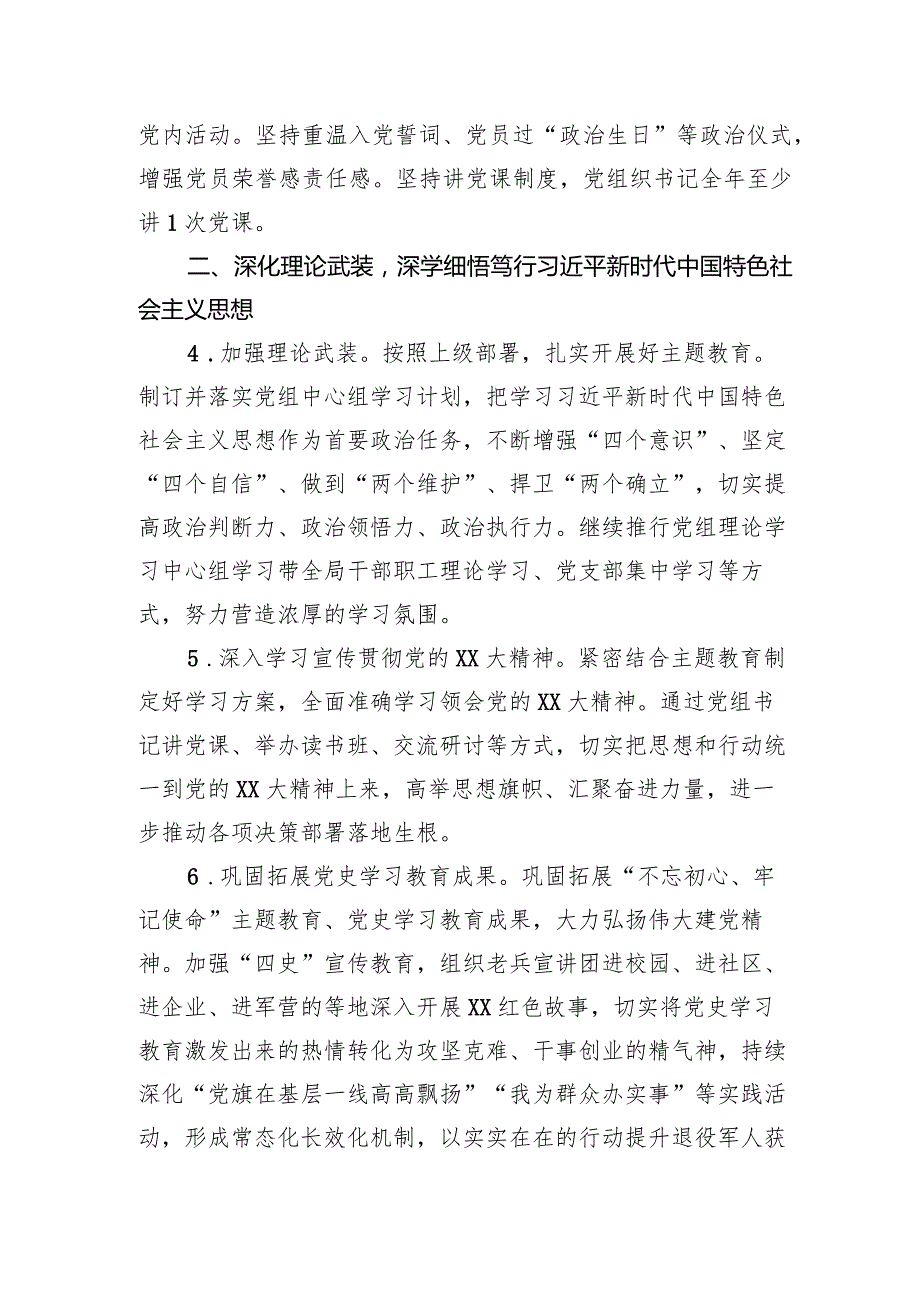 党内活动。坚持重温入党誓词、党员过“政治生日”等政治仪式，增强党员荣誉感责任感。坚持讲党课制度，党组织书记全年至少讲1次党课。

二、深化理论武装，深学细悟笃行习近平新时代中国特色社会主义思想

4．加强理论武装。按照上级部署，扎实开展好主题教育。制订并落实党组中心组学习计划，把学习习近平新时代中国特色社会主义思想作为首要政治任务，不断增强“四个意识”、坚定“四个自信”、做到“两个维护”、捍卫“两个确立”，切实提高政治判断力、政治领悟力、政治执行力。继续推行党组理论学习中心组学习带全局干部职工理论学习、党支部集中学习等方式，努力营造浓厚的学习氛围。

5．深入学习宣传贯彻党的XX大精神。紧密结合主题教育制定好学习方案，全面准确学习领会党的XX大精神。通过党组书记讲党课、举办读书班、交流研讨等方式，切实把思想和行动统一到党的XX大精神上来，高举思想旗帜、汇聚奋进力量，进一步推动各项决策部署落地生根。

6．巩固拓展党史学习教育成果。巩固拓展“不忘初心、牢记使命”主题教育、党史学习教育成果，大力弘扬伟大建党精神。加强“四史”宣传教育，组织老兵宣讲团进校园、进社区、进企业、进军营的等地深入开展XX红色故事，切实将党史学习教育激发出来的热情转化为攻坚克难、干事创业的精气神，持续深化“党旗在基层一线高高飘扬”“我为群众办实事”等实践活动，形成常态化长效化机制，以实实在在的行动提升退役军人获